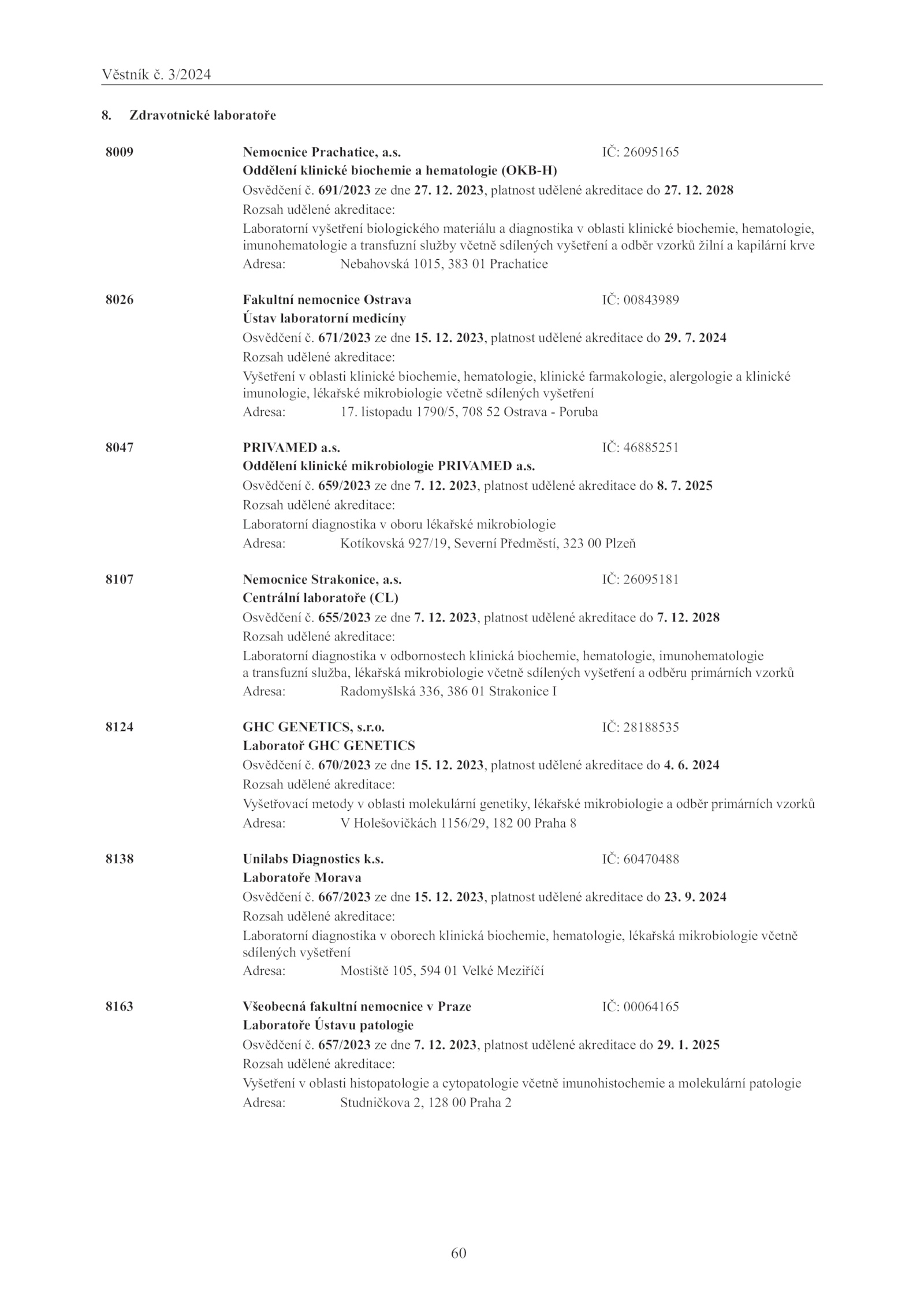 Věstník č. 3/2024

8. Zdravotnické laboratoře

8009 Nemocnice Prachatice, a.s. IČ: 26095165
Oddělení klinické biochemie a hematologie (OKB-H)
Osvědčení č. 691/2023 ze dne 27. 12. 2023, platnost udělené akreditace do 27. 12. 2028
Rozsah udělené akreditace:
Laboratorní vyšetření biologického materiálu a diagnostika v oblasti klinické biochemie, hematologie, imunohematologie a transfuzní služby včetně sdílených vyšetření a odběr vzorků žilní a kapilární krve
Adresa: Nebahovská 1015, 383 01 Prachatice

8026 Fakultní nemocnice Ostrava IČ: 00843989
Ústav laboratorní medicíny
Osvědčení č. 671/2023 ze dne 15. 12. 2023, platnost udělené akreditace do 29. 7. 2024
Rozsah udělené akreditace:
Vyšetření v oblasti klinické biochemie, hematologie, klinické farmakologie, alergologie a klinické imunologie, lékařské mikrobiologie včetně sdílených vyšetření
Adresa: 17. listopadu 1790/5, 708 52 Ostrava - Poruba

8047 PRIVAMED a.s. IČ: 46885251
Oddělení klinické mikrobiologie PRIVAMED a.s.
Osvědčení č. 659/2023 ze dne 7. 12. 2023, platnost udělené akreditace do 8. 7. 2025
Rozsah udělené akreditace:
Laboratorní diagnostika v oboru lékařské mikrobiologie
Adresa: Kotíkovská 927/19, Severní Předměstí, 323 00 Plzeň

8107 Nemocnice Strakonice, a.s. IČ: 26095181
Centrální laboratoře (CL)
Osvědčení č. 655/2023 ze dne 7. 12. 2023, platnost udělené akreditace do 7. 12. 2028
Rozsah udělené akreditace:
Laboratorní diagnostika v odbornostech klinická biochemie, hematologie, imunohematologie a transfuzní služba, lékařská mikrobiologie včetně sdílených vyšetření a odběru primárních vzorků
Adresa: Radomyšlská 336, 386 01 Strakonice I

8124 GHC GENETICS, s.r.o. IČ: 28188535
Laboratoř GHC GENETICS
Osvědčení č. 670/2023 ze dne 15. 12. 2023, platnost udělené akreditace do 4. 6. 2024
Rozsah udělené akreditace:
Vyšetřovací metody v oblasti molekulární genetiky, lékařské mikrobiologie a odběr primárních vzorků
Adresa: V Holešovičkách 1156/29, 182 00 Praha 8

8138 Unilabs Diagnostics k.s. IČ: 60470488
Laboratoře Morava
Osvědčení č. 667/2023 ze dne 15. 12. 2023, platnost udělené akreditace do 23. 9. 2024
Rozsah udělené akreditace:
Laboratorní diagnostika v oborech klinická biochemie, hematologie, lékařská mikrobiologie včetně sdílených vyšetření
Adresa: Mostiště 105, 594 01 Velké Meziříčí

8163 Všeobecná fakultní nemocnice v Praze IČ: 00064165
Laboratoře Ústavu patologie
Osvědčení č. 657/2023 ze dne 7. 12. 2023, platnost udělené akreditace do 29. 1. 2025
Rozsah udělené akreditace:
Vyšetření v oblasti histopatologie a cytopatologie včetně imunohistochemie a molekulární patologie
Adresa: Studničkova 2, 128 00 Praha 2

60